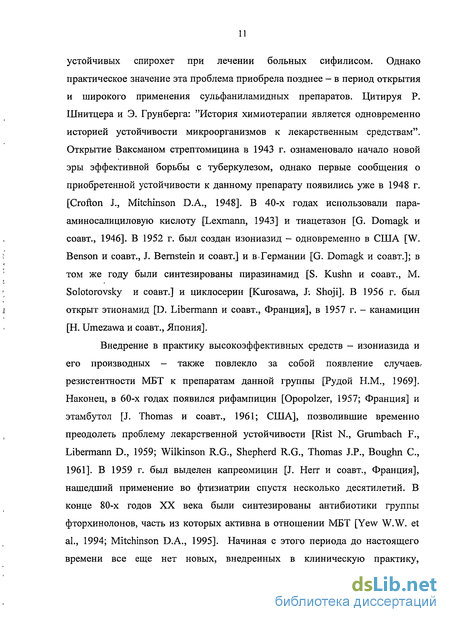 11

устойчивых спирохет при лечении больных сифилисом. Однако практическое значение эта проблема приобрела позднее – в период открытия и широкого применения сульфаниламидных препаратов. Цитируя Р. Шнитцера и Э. Грунберга: "История химиотерапии является одновременно историей устойчивости микроорганизмов к лекарственным средствам". Открытие Ваксманом стрептомицина в 1943 г. ознаменовало начало новой эры эффективной борьбы с туберкулезом, однако первые сообщения о приобретенной устойчивости к данному препарату появились уже в 1948 г. [Crofton J., Mitchinson D.A., 1948]. В 40-х годах использовали парааминосалициловую кислоту [Lexmann, 1943] и тиацетазон [G. Domagk и соавт., 1946]. В 1952 г. был создан изониазид – одновременно в США [W. Benson и соавт., J. Bernstein и соавт.] и в Германии [G. Domagk и соавт.]; в том же году были синтезированы пиразинамид [S. Kushn и соавт., M. Solotorovsky и соавт.] и циклосерин [Kurosawa, J. Shoji]. В 1956 г. был открыт этионамид [D. Libermann и соавт., Франция], в 1957 г. – канамицин [H. Umezawa и соавт., Япония].

Внедрение в практику высокоэффективных средств – изониазида и его производных – также повлекло за собой появление случаев резистентности МБТ к препаратам данной группы [Рудой Н.М., 1969]. Наконец, в 60-х годах появился рифампицин [Opopolzer, 1957; Франция] и этамбутол [J. Thomas и соавт., 1961; США], позволившие временно преодолеть проблему лекарственной устойчивости [Rist N., Grumbach F., Libermann D., 1959; Wilkinson R.G., Shepherd R.G., Thomas J.P., Boughn C., 1961]. В 1959 г. был выделен капреомицин [J. Herr и соавт., Франция], нашедший применение во фтизиатрии спустя несколько десятилетий. В конце 80-х годов XX века были синтезированы антибиотики группы фторхинолонов, часть из которых активна в отношении МБТ [Yew W.W. et al., 1994; Mitchinson D.A., 1995]. Начиная с этого периода до настоящего времени все еще нет новых, внедренных в клиническую практику,

dsLib.net
библиотека диссертаций